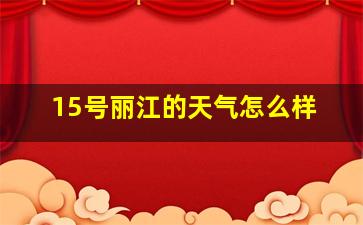 15号丽江的天气怎么样